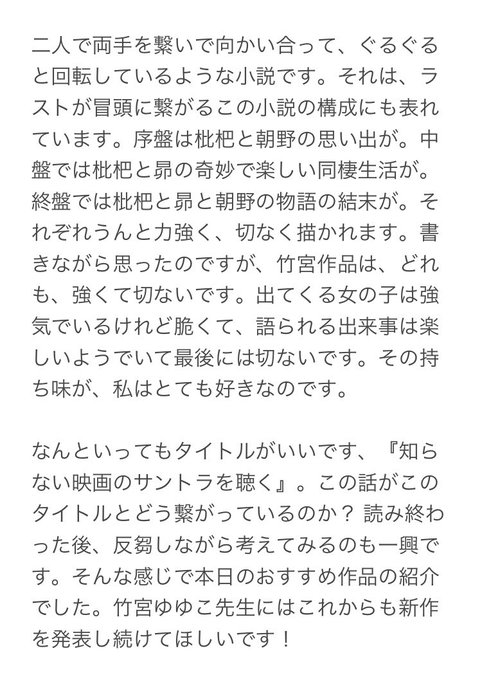 二人で両手を繋いで向かい合って、ぐるぐると回転しているような小説です。それは、ラストが冒頭に繋がるこの小説の構成にも表れています。序盤は枇杷と朝野の思い出が。中盤では枇杷と昴の奇妙で楽しい同棲生活が。終盤では枇杷と昴と朝野の物語の結末が。それぞれうんと力強く、切なく描かれます。書きながら思ったのですが、竹宮作品は、どれも、強くて切ないです。出てくる女の子は強気でいるけれど脆くて、語られる出来事は楽しいようでいて最後には切ないです。その持ち味が、私はとても好きなのです。

なんといってもタイトルがいいです、『知らない映画のサントラを聴く』。この話がこのタイトルとどう繋がっているのか？ 読み終わった後、反芻しながら考えてみるのも一興です。そんな感じで本日のおすすめ作品の紹介でした。竹宮ゆゆこ先生にはこれからも新作を発表し続けてほしいです！